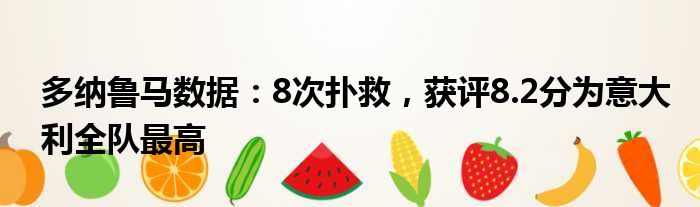 多纳鲁马数据：8次扑救，获评8.2分为意大利全队最高